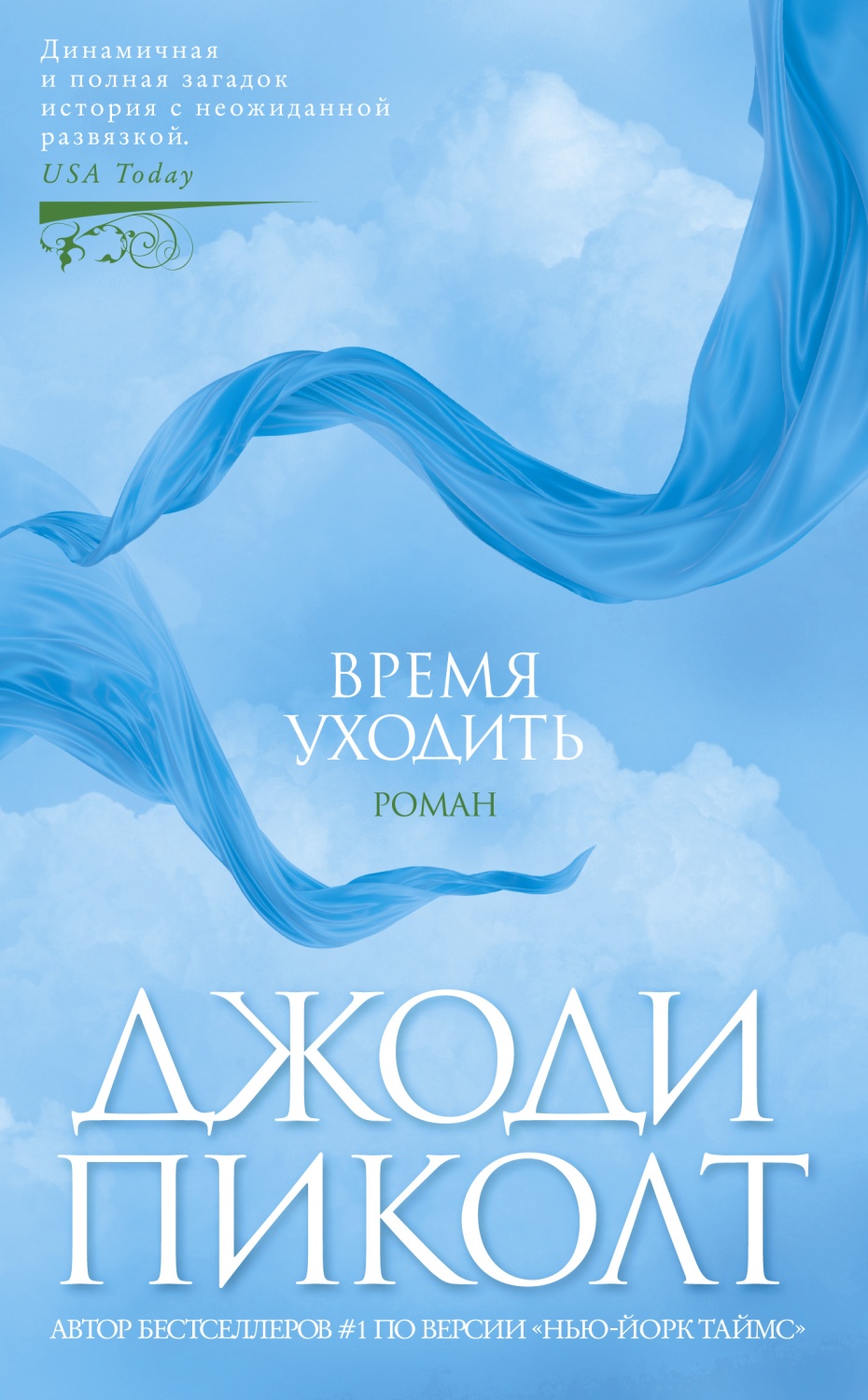 Динамичная и полная загадок история с неожиданной развязкой.
USA Today

ВРЕМЯ УХОДИТЬ
РОМАН

ДЖОДИ ПИКОЛТ

АВТОР БЕСТСЕЛЛЕРОВ #1 ПО ВЕРСИИ «НЬЮ-ЙОРК ТАЙМС»